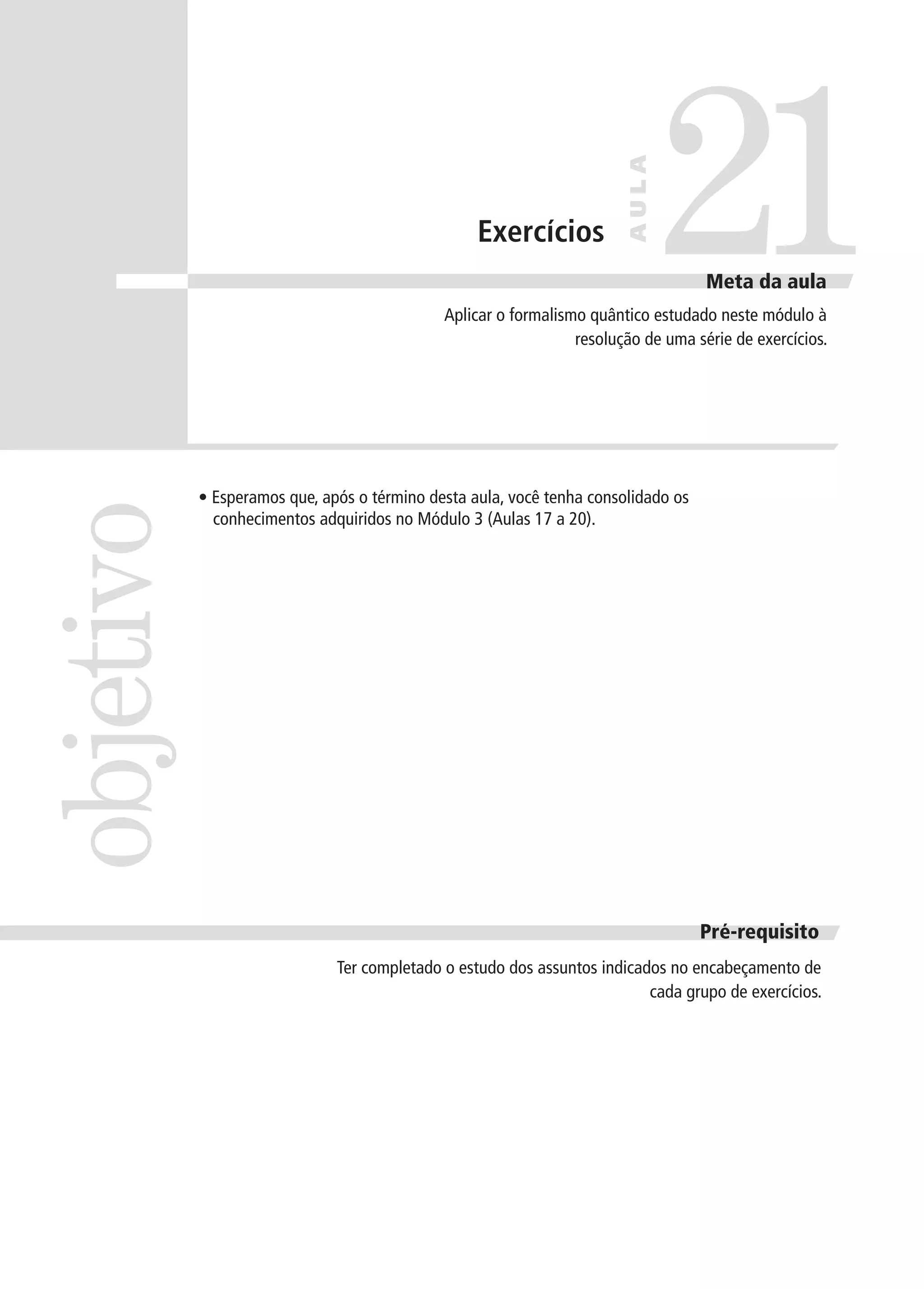 Exercícios

AULA

21

Meta da aula

Aplicar o formalismo quântico estudado neste módulo à resolução de uma série de exercícios.

objetivo

• Esperamos que, após o término desta aula, você tenha consolidado os conhecimentos adquiridos no Módulo 3 (Aulas 17 a 20).

Pré-requisito

Ter completado o estudo dos assuntos indicados no encabeçamento de cada grupo de exercícios.